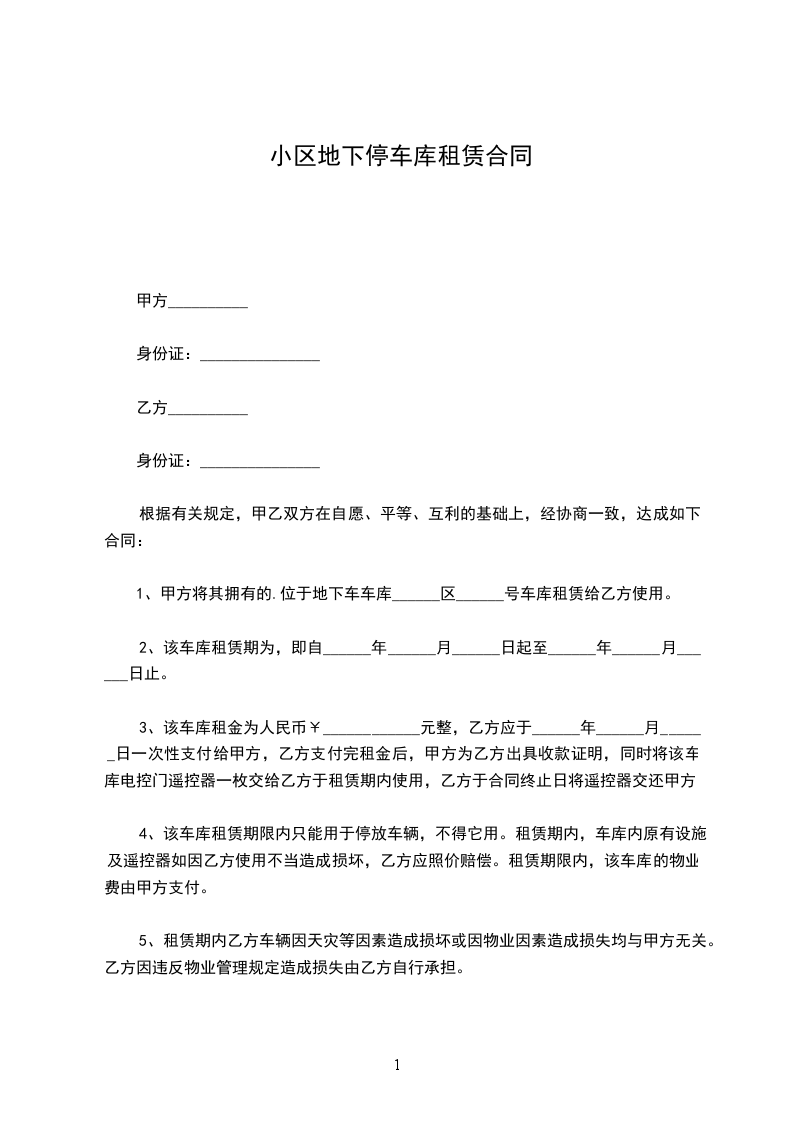 小区地下停车库租赁合同

甲方__________

身份证：_______________

乙方__________

身份证：_______________

根据有关规定，甲乙双方在自愿、平等、互利的基础上，经协商一致，达成如下合同：

1、甲方将其拥有的.位于地下车车库______区______号车库租赁给乙方使用。

2、该车库租赁期为，即自______年______月______日起至______年______月______日止。

3、该车库租金为人民币￥____________元整，乙方应于______年______月______日一次性支付给甲方，乙方支付完租金后，甲方为乙方出具收款证明，同时将该车库电控门遥控器一枚交给乙方于租赁期内使用，乙方于合同终止日将遥控器交还甲方

4、该车库租赁期限内只能用于停放车辆，不得它用。租赁期内，车库内原有设施及遥控器如因乙方使用不当造成损坏，乙方应照价赔偿。租赁期限内，该车库的物业费由甲方支付。

5、租赁期内乙方车辆因天灾等因素造成损坏或因物业因素造成损失均与甲方无关。乙方因违反物业管理规定造成损失由乙方自行承担。

1